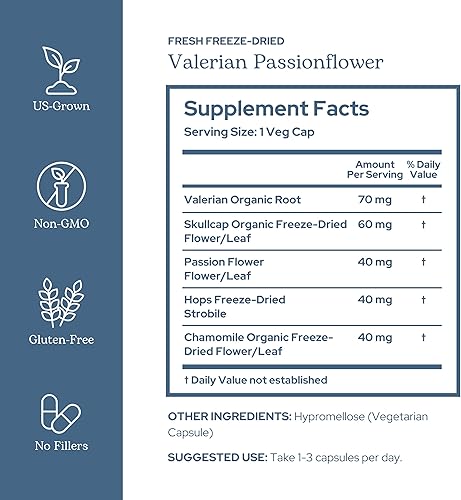 US-Grown

Non-GMO

Gluten-Free

No Fillers

FRESH FREEZE-DRIED
Valerian Passionflower

Supplement Facts
Serving Size: 1 Veg Cap

| | Amount Per Serving | % Daily Value |
|---|---|---|
| Valerian Organic Root | 70 mg | † |
| Skullcap Organic Freeze-Dried Flower/Leaf | 60 mg | † |
| Passion Flower Flower/Leaf | 40 mg | † |
| Hops Freeze-Dried Strobile | 40 mg | † |
| Chamomile Organic Freeze-Dried Flower/Leaf | 40 mg | † |

† Daily Value not established

OTHER INGREDIENTS: Hypromellose (Vegetarian Capsule)

SUGGESTED USE: Take 1-3 capsules per day.